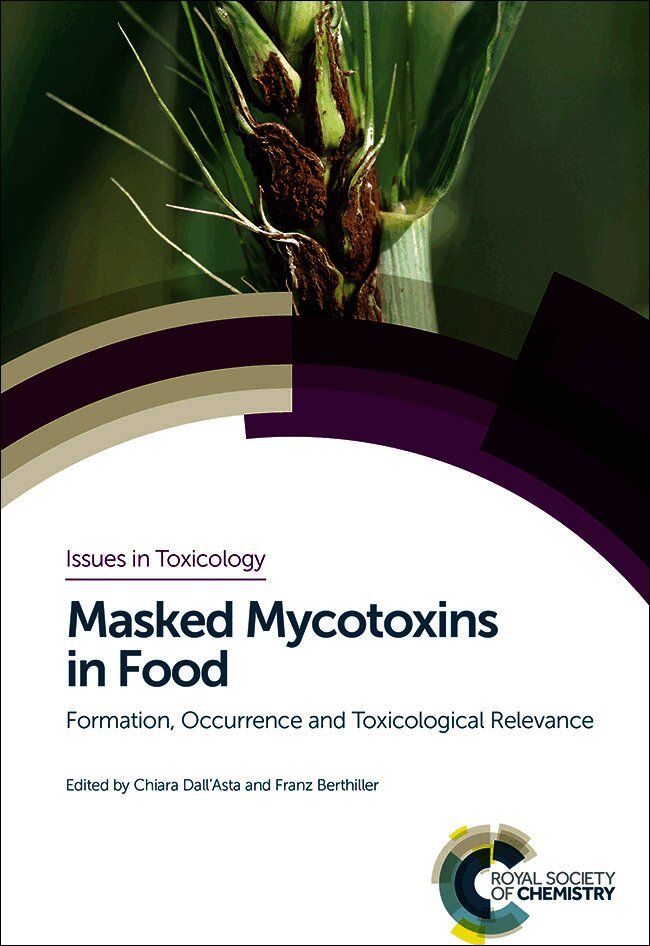 Issues in Toxicology

Masked Mycotoxins in Food

Formation, Occurrence and Toxicological Relevance

Edited by Chiara Dall'Asta and Franz Berthiller

ROYAL SOCIETY OF CHEMISTRY